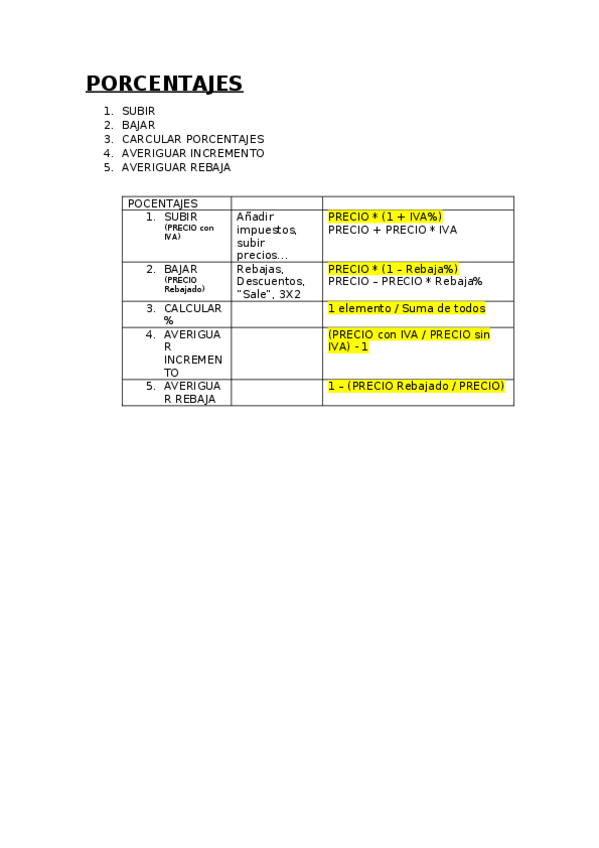 PORCENTAJES

1. SUBIR
2. BAJAR
3. CARCULAR PORCENTAJES
4. AVERIGUAR INCREMENTO
5. AVERIGUAR REBAJA

| POCENTAJES | | |
|---|---|---|
| 1. SUBIR (PRECIO con IVA) | Añadir impuestos, subir precios… | PRECIO * (1 + IVA%) PRECIO + PRECIO * IVA |
| 2. BAJAR (PRECIO Rebajado) | Rebajas, Descuentos, "Sale", 3X2 | PRECIO * (1 – Rebaja%) PRECIO – PRECIO * Rebaja% |
| 3. CALCULAR % | | 1 elemento / Suma de todos |
| 4. AVERIGUAR INCREMENTO | | (PRECIO con IVA / PRECIO sin IVA) - 1 |
| 5. AVERIGUAR REBAJA | | 1 – (PRECIO Rebajado / PRECIO) |